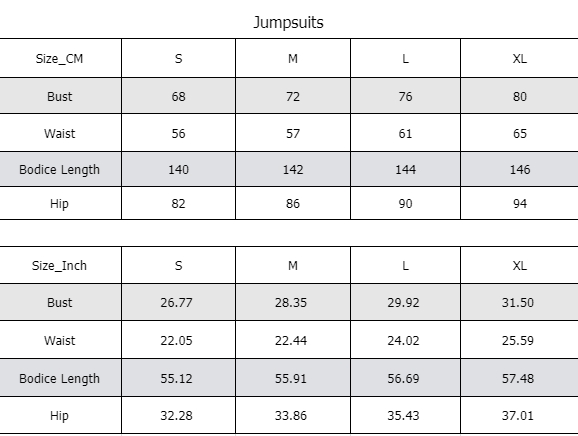 Jumpsuits

| Size_CM | S | M | L | XL |
|---|---|---|---|---|
| Bust | 68 | 72 | 76 | 80 |
| Waist | 56 | 57 | 61 | 65 |
| Bodice Length | 140 | 142 | 144 | 146 |
| Hip | 82 | 86 | 90 | 94 |

| Size_Inch | S | M | L | XL |
|---|---|---|---|---|
| Bust | 26.77 | 28.35 | 29.92 | 31.50 |
| Waist | 22.05 | 22.44 | 24.02 | 25.59 |
| Bodice Length | 55.12 | 55.91 | 56.69 | 57.48 |
| Hip | 32.28 | 33.86 | 35.43 | 37.01 |